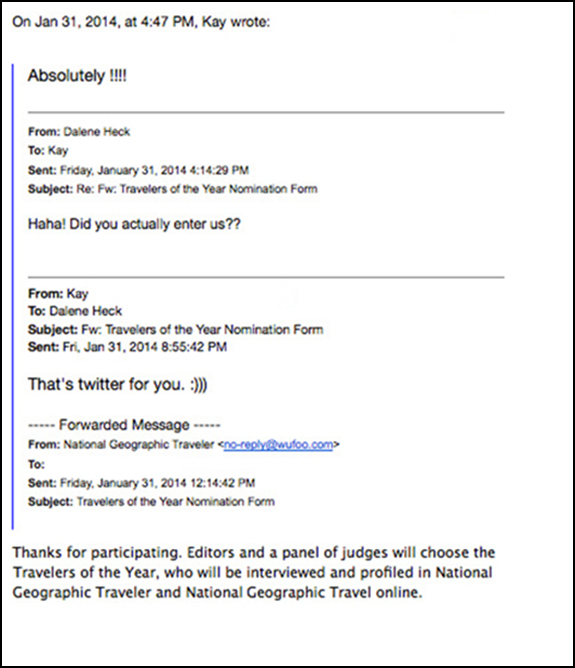 On Jan 31, 2014, at 4:47 PM, Kay wrote:

Absolutely !!!!

From: Dalene Heck
To: Kay
Sent: Friday, January 31, 2014 4:14:29 PM
Subject: Re: Fw: Travelers of the Year Nomination Form

Haha! Did you actually enter us??

From: Kay
To: Dalene Heck
Subject: Fw: Travelers of the Year Nomination Form
Sent: Fri, Jan 31, 2014 8:55:42 PM

That's twitter for you. :)))

----- Forwarded Message -----
From: National Geographic Traveler <no-reply@wufoo.com>
To:
Sent: Friday, January 31, 2014 12:14:42 PM
Subject: Travelers of the Year Nomination Form

Thanks for participating. Editors and a panel of judges will choose the Travelers of the Year, who will be interviewed and profiled in National Geographic Traveler and National Geographic Travel online.